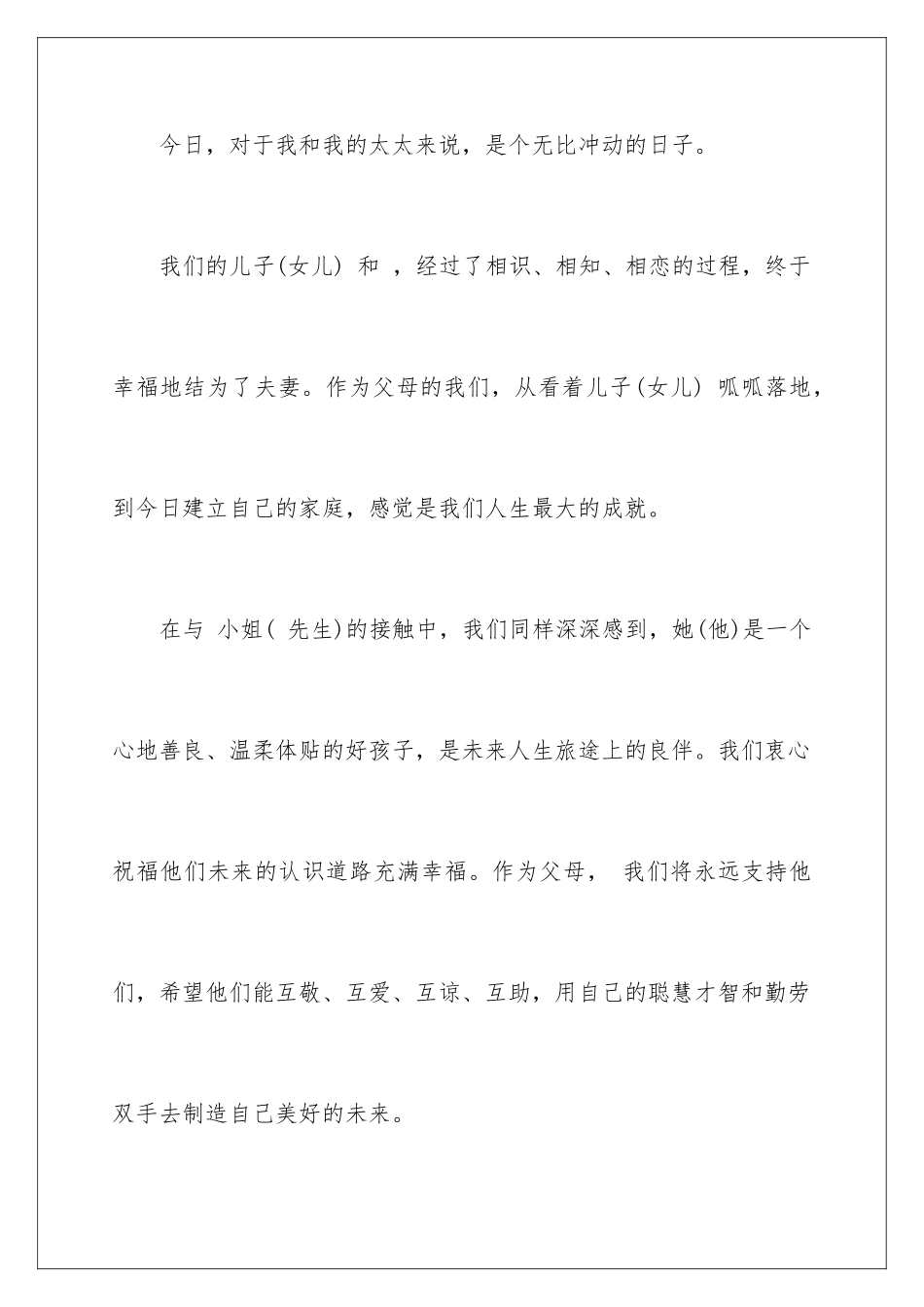 今日，对于我和我的太太来说，是个无比冲动的日子。

我们的儿子(女儿) 和 ，经过了相识、相知、相恋的过程，终于幸福地结为了夫妻。作为父母的我们，从看着儿子(女儿) 呱呱落地，到今日建立自己的家庭，感觉是我们人生最大的成就。

在与 小姐( 先生)的接触中，我们同样深深感到，她(他)是一个心地善良、温柔体贴的好孩子，是未来人生旅途上的良伴。我们衷心祝福他们未来的认识道路充满幸福。作为父母， 我们将永远支持他们，希望他们能互敬、互爱、互谅、互助，用自己的聪慧才智和勤劳双手去制造自己美好的未来。